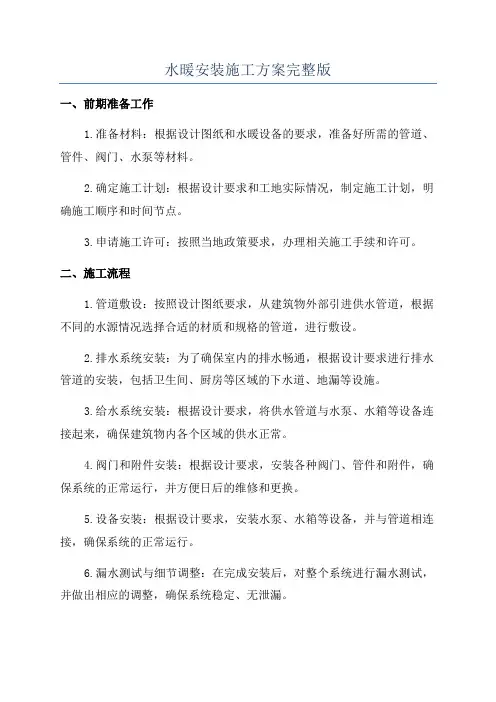 水暖安装施工方案完整版

一、前期准备工作

1.准备材料：根据设计图纸和水暖设备的要求，准备好所需的管道、管件、阀门、水泵等材料。

2.确定施工计划：根据设计要求和工地实际情况，制定施工计划，明确施工顺序和时间节点。

3.申请施工许可：按照当地政策要求，办理相关施工手续和许可。

二、施工流程

1.管道敷设：按照设计图纸要求，从建筑物外部引进供水管道，根据不同的水源情况选择合适的材质和规格的管道，进行敷设。

2.排水系统安装：为了确保室内的排水畅通，根据设计要求进行排水管道的安装，包括卫生间、厨房等区域的下水道、地漏等设施。

3.给水系统安装：根据设计要求，将供水管道与水泵、水箱等设备连接起来，确保建筑物内各个区域的供水正常。

4.阀门和附件安装：根据设计要求，安装各种阀门、管件和附件，确保系统的正常运行，并方便日后的维修和更换。

5.设备安装：根据设计要求，安装水泵、水箱等设备，并与管道相连接，确保系统的正常运行。

6.漏水测试与细节调整：在完成安装后，对整个系统进行漏水测试，并做出相应的调整，确保系统稳定、无泄漏。